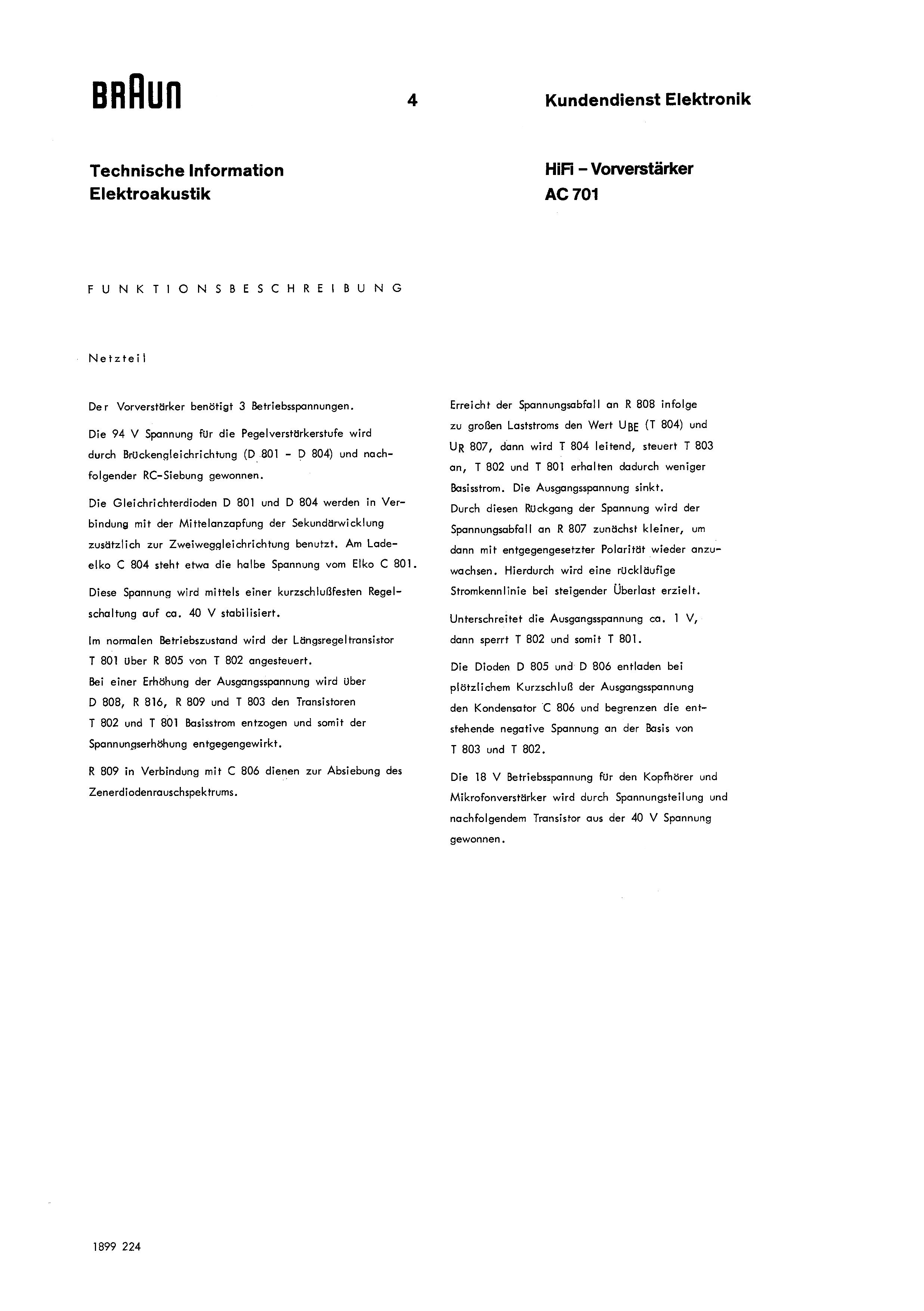 BRAUN

4

Kundendienst Elektronik

Technische Information
Elektroakustik

HiFi – Vorverstärker
AC 701

FUNKTIONSBESCHREIBUNG

Netzteil

Der Vorverstärker benötigt 3 Betriebsspannungen.

Die 94 V Spannung für die Pegelverstärkerstufe wird durch Brückengleichrichtung (D 801 - D 804) und nachfolgender RC-Siebung gewonnen.

Die Gleichrichterdioden D 801 und D 804 werden in Verbindung mit der Mittelanzapfung der Sekundärwicklung zusätzlich zur Zweiweggleichrichtung benutzt. Am Ladeelko C 804 steht etwa die halbe Spannung vom Elko C 801.

Diese Spannung wird mittels einer kurzschlußfesten Regelschaltung auf ca. 40 V stabilisiert.

Im normalen Betriebszustand wird der Längsregeltransistor T 801 über R 805 von T 802 angesteuert.
Bei einer Erhöhung der Ausgangsspannung wird über D 808, R 816, R 809 und T 803 den Transistoren T 802 und T 801 Basisstrom entzogen und somit der Spannungserhöhung entgegengewirkt.

R 809 in Verbindung mit C 806 dienen zur Absiebung des Zenerdiodenrauschspektrums.

Erreicht der Spannungsabfall an R 808 infolge zu großen Laststroms den Wert $U_{BE}$ (T 804) und $U_R$ 807, dann wird T 804 leitend, steuert T 803 an, T 802 und T 801 erhalten dadurch weniger Basisstrom. Die Ausgangsspannung sinkt.
Durch diesen Rückgang der Spannung wird der Spannungsabfall an R 807 zunächst kleiner, um dann mit entgegengesetzter Polarität wieder anzuwachsen. Hierdurch wird eine rückläufige Stromkennlinie bei steigender Überlast erzielt.

Unterschreitet die Ausgangsspannung ca. 1 V, dann sperrt T 802 und somit T 801.

Die Dioden D 805 und D 806 entladen bei plötzlichem Kurzschluß der Ausgangsspannung den Kondensator C 806 und begrenzen die entstehende negative Spannung an der Basis von T 803 und T 802.

Die 18 V Betriebsspannung für den Kopfhörer und Mikrofonverstärker wird durch Spannungsteilung und nachfolgendem Transistor aus der 40 V Spannung gewonnen.

1899 224